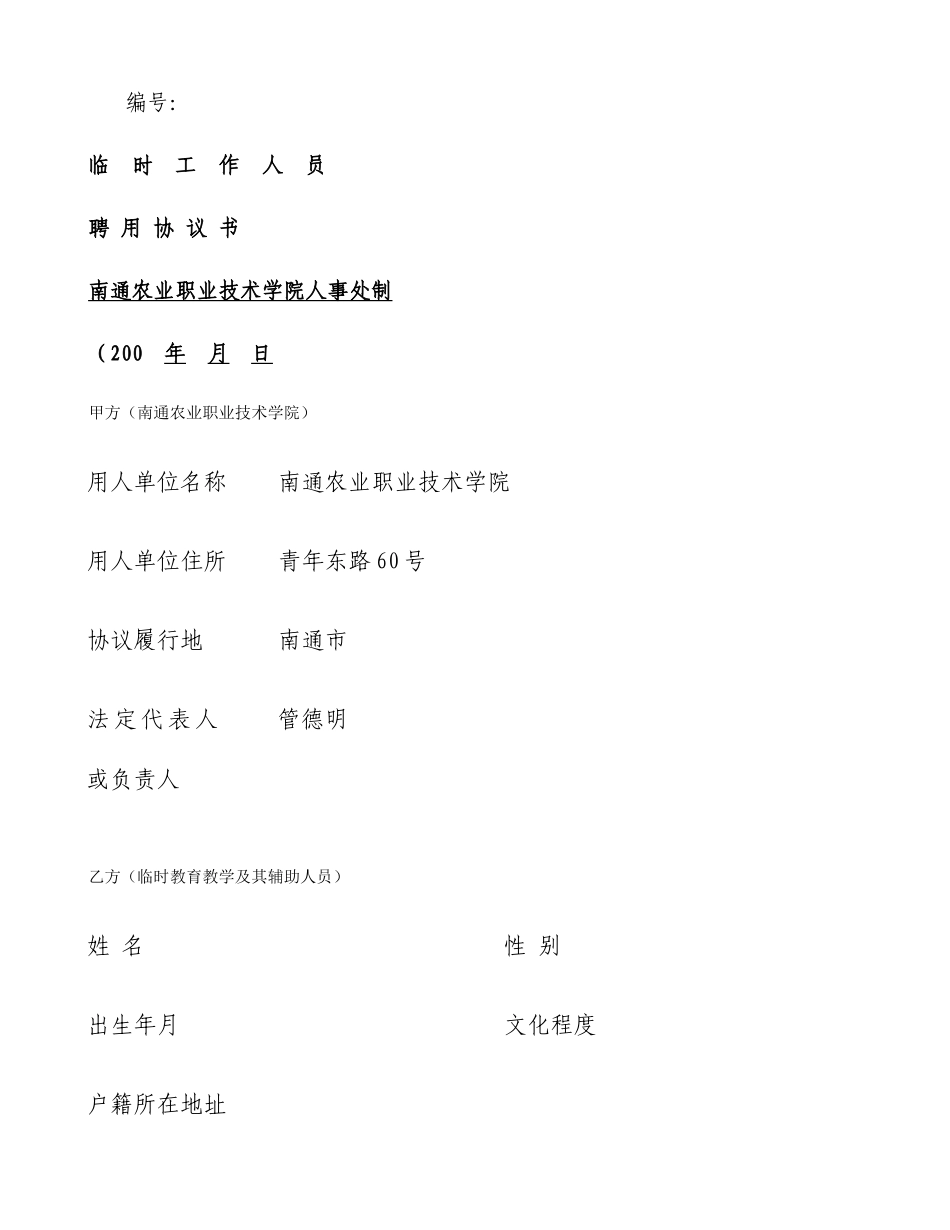 编号:

临 时 工 作 人 员

聘 用 协 议 书

南通农业职业技术学院人事处制

（200 年 月 日

甲方（南通农业职业技术学院）

用人单位名称 南通农业职业技术学院

用人单位住所 青年东路60号

协议履行地 南通市

法定代表人 管德明

或负责人

乙方（临时教育教学及其辅助人员）

姓 名 性 别

出生年月 文化程度

户籍所在地址